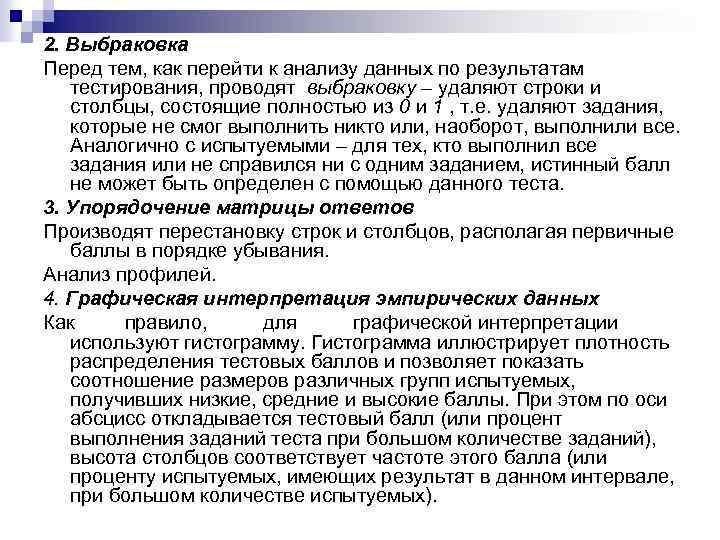 2. Выбраковка

Перед тем, как перейти к анализу данных по результатам тестирования, проводят выбраковку – удаляют строки и столбцы, состоящие полностью из 0 и 1 , т.е. удаляют задания, которые не смог выполнить никто или, наоборот, выполнили все. Аналогично с испытуемыми – для тех, кто выполнил все задания или не справился ни с одним заданием, истинный балл не может быть определен с помощью данного теста.

3. Упорядочение матрицы ответов

Производят перестановку строк и столбцов, располагая первичные баллы в порядке убывания.

Анализ профилей.

4. Графическая интерпретация эмпирических данных

Как правило, для графической интерпретации используют гистограмму. Гистограмма иллюстрирует плотность распределения тестовых баллов и позволяет показать соотношение размеров различных групп испытуемых, получивших низкие, средние и высокие баллы. При этом по оси абсцисс откладывается тестовый балл (или процент выполнения заданий теста при большом количестве заданий), высота столбцов соответствует частоте этого балла (или проценту испытуемых, имеющих результат в данном интервале, при большом количестве испытуемых).